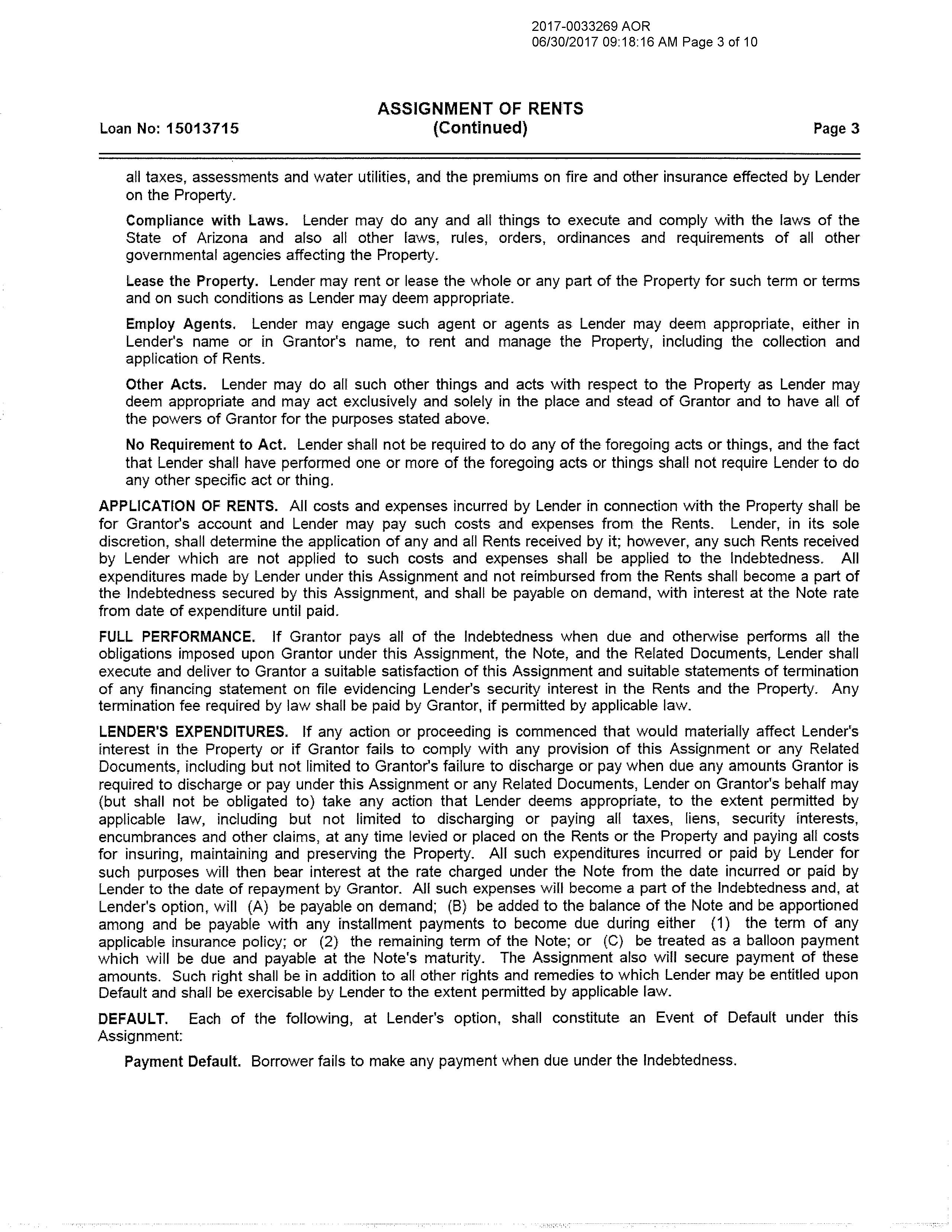 2017-0033269 AOR
06/30/2017 09:18:16 AM Page 3 of 10

Loan No: 15013715

ASSIGNMENT OF RENTS
(Continued)

Page 3

all taxes, assessments and water utilities, and the premiums on fire and other insurance effected by Lender on the Property.

Compliance with Laws. Lender may do any and all things to execute and comply with the laws of the State of Arizona and also all other laws, rules, orders, ordinances and requirements of all other governmental agencies affecting the Property.

Lease the Property. Lender may rent or lease the whole or any part of the Property for such term or terms and on such conditions as Lender may deem appropriate.

Employ Agents. Lender may engage such agent or agents as Lender may deem appropriate, either in Lender's name or in Grantor's name, to rent and manage the Property, including the collection and application of Rents.

Other Acts. Lender may do all such other things and acts with respect to the Property as Lender may deem appropriate and may act exclusively and solely in the place and stead of Grantor and to have all of the powers of Grantor for the purposes stated above.

No Requirement to Act. Lender shall not be required to do any of the foregoing acts or things, and the fact that Lender shall have performed one or more of the foregoing acts or things shall not require Lender to do any other specific act or thing.

APPLICATION OF RENTS. All costs and expenses incurred by Lender in connection with the Property shall be for Grantor's account and Lender may pay such costs and expenses from the Rents. Lender, in its sole discretion, shall determine the application of any and all Rents received by it; however, any such Rents received by Lender which are not applied to such costs and expenses shall be applied to the Indebtedness. All expenditures made by Lender under this Assignment and not reimbursed from the Rents shall become a part of the Indebtedness secured by this Assignment, and shall be payable on demand, with interest at the Note rate from date of expenditure until paid.

FULL PERFORMANCE. If Grantor pays all of the Indebtedness when due and otherwise performs all the obligations imposed upon Grantor under this Assignment, the Note, and the Related Documents, Lender shall execute and deliver to Grantor a suitable satisfaction of this Assignment and suitable statements of termination of any financing statement on file evidencing Lender's security interest in the Rents and the Property. Any termination fee required by law shall be paid by Grantor, if permitted by applicable law.

LENDER'S EXPENDITURES. If any action or proceeding is commenced that would materially affect Lender's interest in the Property or if Grantor fails to comply with any provision of this Assignment or any Related Documents, including but not limited to Grantor's failure to discharge or pay when due any amounts Grantor is required to discharge or pay under this Assignment or any Related Documents, Lender on Grantor's behalf may (but shall not be obligated to) take any action that Lender deems appropriate, to the extent permitted by applicable law, including but not limited to discharging or paying all taxes, liens, security interests, encumbrances and other claims, at any time levied or placed on the Rents or the Property and paying all costs for insuring, maintaining and preserving the Property. All such expenditures incurred or paid by Lender for such purposes will then bear interest at the rate charged under the Note from the date incurred or paid by Lender to the date of repayment by Grantor. All such expenses will become a part of the Indebtedness and, at Lender's option, will (A) be payable on demand; (B) be added to the balance of the Note and be apportioned among and be payable with any installment payments to become due during either (1) the term of any applicable insurance policy; or (2) the remaining term of the Note; or (C) be treated as a balloon payment which will be due and payable at the Note's maturity. The Assignment also will secure payment of these amounts. Such right shall be in addition to all other rights and remedies to which Lender may be entitled upon Default and shall be exercisable by Lender to the extent permitted by applicable law.

DEFAULT. Each of the following, at Lender's option, shall constitute an Event of Default under this Assignment:

Payment Default. Borrower fails to make any payment when due under the Indebtedness.